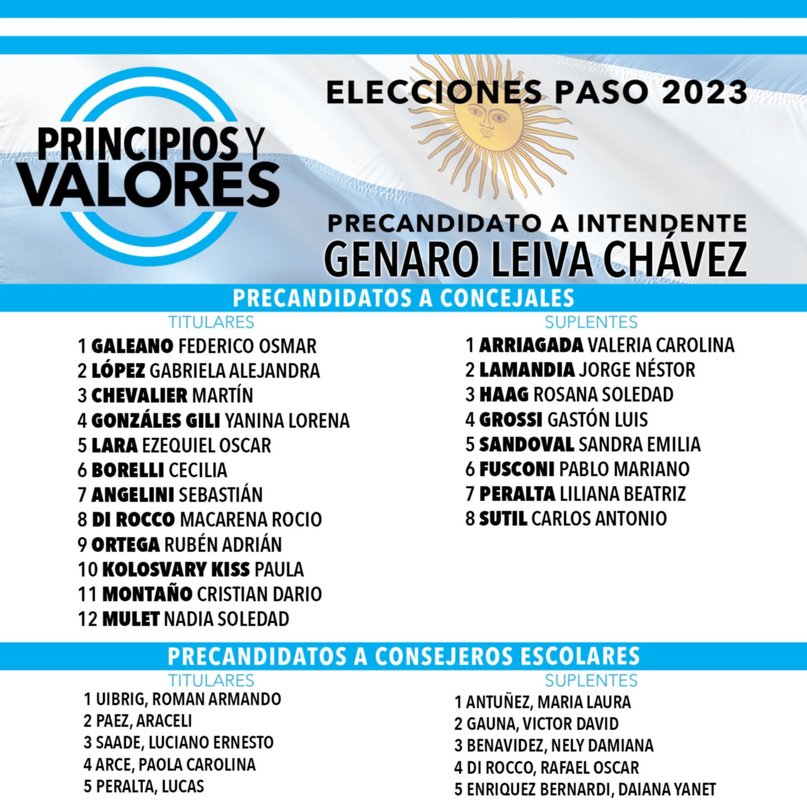 PRINCIPIOS Y VALORES

ELECCIONES PASO 2023

PRECANDIDATO A INTENDENTE
GENARO LEIVA CHÁVEZ

PRECANDIDATOS A CONCEJALES

TITULARES
1 GALEANO FEDERICO OSMAR
2 LÓPEZ GABRIELA ALEJANDRA
3 CHEVALIER MARTÍN
4 GONZÁLES GILI YANINA LORENA
5 LARA EZEQUIEL OSCAR
6 BORELLI CECILIA
7 ANGELINI SEBASTIÁN
8 DI ROCCO MACARENA ROCIO
9 ORTEGA RUBÉN ADRIÁN
10 KOLOSVARY KISS PAULA
11 MONTAÑO CRISTIAN DARIO
12 MULET NADIA SOLEDAD

SUPLENTES
1 ARRIAGADA VALERIA CAROLINA
2 LAMANDIA JORGE NÉSTOR
3 HAAG ROSANA SOLEDAD
4 GROSSI GASTÓN LUIS
5 SANDOVAL SANDRA EMILIA
6 FUSCONI PABLO MARIANO
7 PERALTA LILIANA BEATRIZ
8 SUTIL CARLOS ANTONIO

PRECANDIDATOS A CONSEJEROS ESCOLARES

TITULARES
1 UIBRIG, ROMAN ARMANDO
2 PAEZ, ARACELI
3 SAADE, LUCIANO ERNESTO
4 ARCE, PAOLA CAROLINA
5 PERALTA, LUCAS

SUPLENTES
1 ANTUÑEZ, MARIA LAURA
2 GAUNA, VICTOR DAVID
3 BENAVIDEZ, NELY DAMIANA
4 DI ROCCO, RAFAEL OSCAR
5 ENRIQUEZ BERNARDI, DAIANA YANET